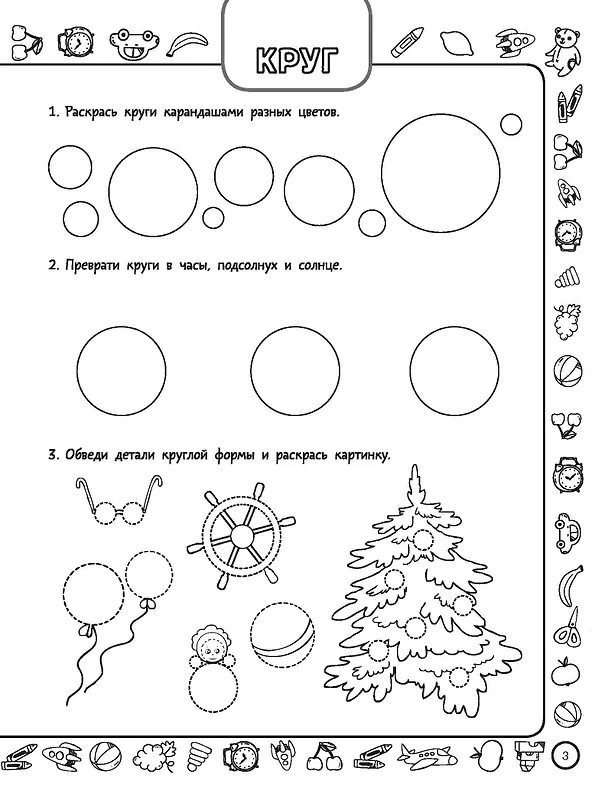 КРУГ

1. Раскрась круги карандашами разных цветов.

2. Преврати круги в часы, подсолнух и солнце.

3. Обведи детали круглой формы и раскрась картинку.

3